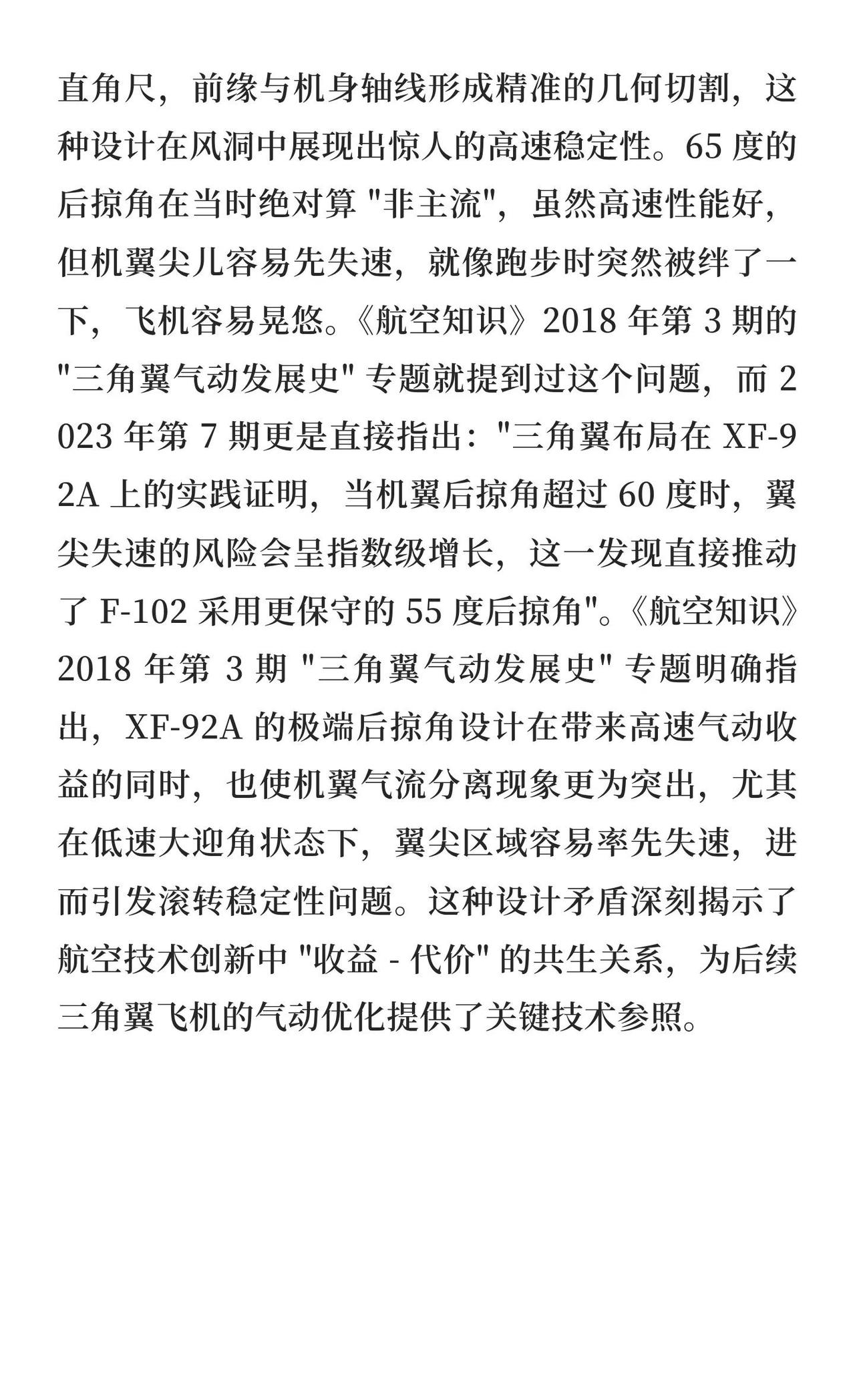 直角尺，前缘与机身轴线形成精准的几何切割，这种设计在风洞中展现出惊人的高速稳定性。65 度的后掠角在当时绝对算 "非主流"，虽然高速性能好，但机翼尖儿容易先失速，就像跑步时突然被绊了一下，飞机容易晃悠。《航空知识》2018 年第 3 期的 "三角翼气动发展史" 专题就提到过这个问题，而 2023 年第 7 期更是直接指出："三角翼布局在 XF-92A 上的实践证明，当机翼后掠角超过 60 度时，翼尖失速的风险会呈指数级增长，这一发现直接推动了 F-102 采用更保守的 55 度后掠角"。《航空知识》2018 年第 3 期 "三角翼气动发展史" 专题明确指出，XF-92A 的极端后掠角设计在带来高速气动收益的同时，也使机翼气流分离现象更为突出，尤其在低速大迎角状态下，翼尖区域容易率先失速，进而引发滚转稳定性问题。这种设计矛盾深刻揭示了航空技术创新中 "收益 - 代价" 的共生关系，为后续三角翼飞机的气动优化提供了关键技术参照。